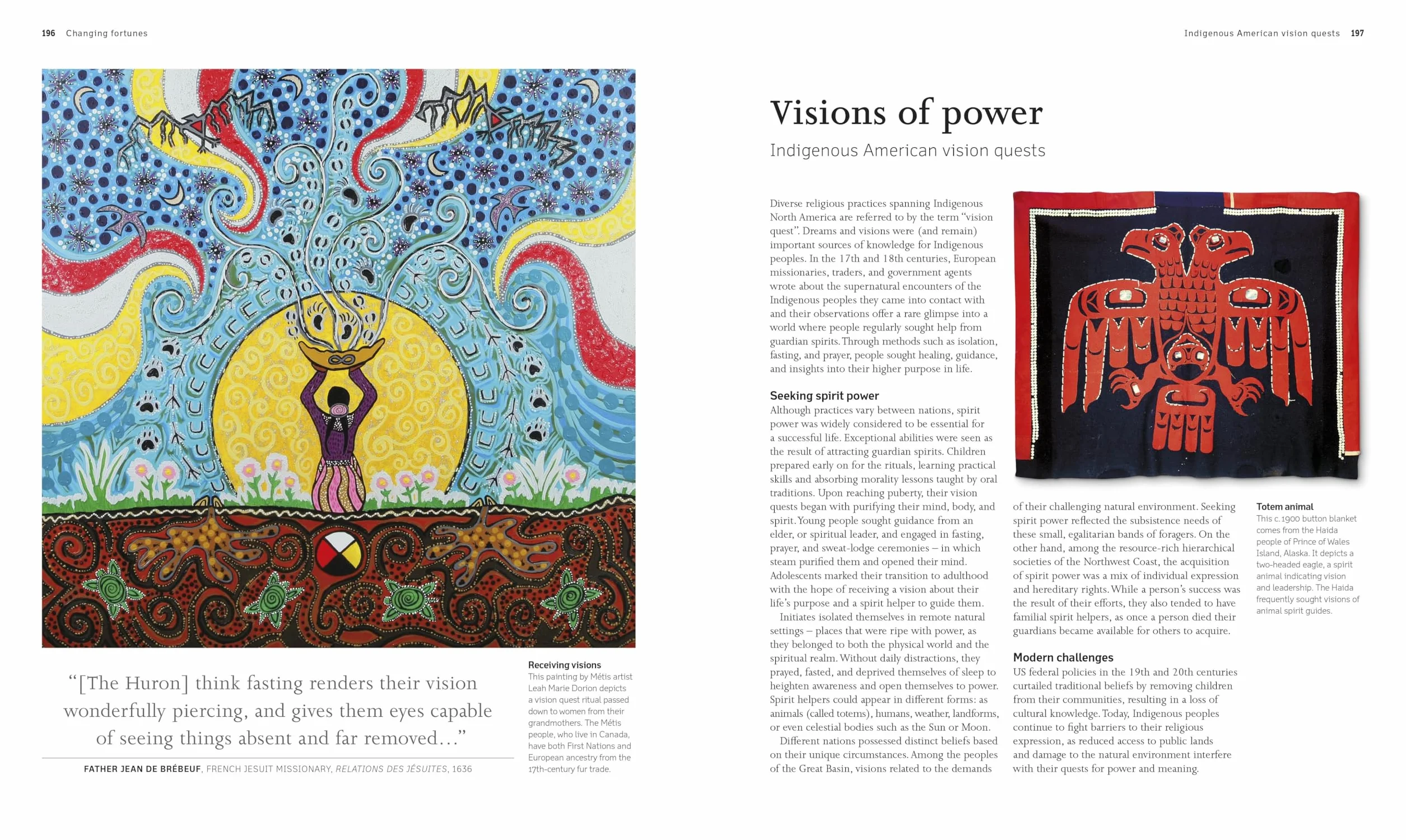 196 Changing fortunes

"[The Huron] think fasting renders their vision wonderfully piercing, and gives them eyes capable of seeing things absent and far removed..."

FATHER JEAN DE BRÉBEUF, FRENCH JESUIT MISSIONARY, RELATIONS DES JÉSUITES, 1636

Receiving visions
This painting by Métis artist Leah Marie Dorion depicts a vision quest ritual passed down to women from their grandmothers. The Métis people, who live in Canada, have both First Nations and European ancestry from the 17th-century fur trade.

Indigenous American vision quests 197

Visions of power

Indigenous American vision quests

Diverse religious practices spanning Indigenous North America are referred to by the term "vision quest". Dreams and visions were (and remain) important sources of knowledge for Indigenous peoples. In the 17th and 18th centuries, European missionaries, traders, and government agents wrote about the supernatural encounters of the Indigenous peoples they came into contact with and their observations offer a rare glimpse into a world where people regularly sought help from guardian spirits. Through methods such as isolation, fasting, and prayer, people sought healing, guidance, and insights into their higher purpose in life.

Seeking spirit power
Although practices vary between nations, spirit power was widely considered to be essential for a successful life. Exceptional abilities were seen as the result of attracting guardian spirits. Children prepared early on for the rituals, learning practical skills and absorbing morality lessons taught by oral traditions. Upon reaching puberty, their vision quests began with purifying their mind, body, and spirit. Young people sought guidance from an elder, or spiritual leader, and engaged in fasting, prayer, and sweat-lodge ceremonies – in which steam purified them and opened their mind. Adolescents marked their transition to adulthood with the hope of receiving a vision about their life's purpose and a spirit helper to guide them.

Initiates isolated themselves in remote natural settings – places that were ripe with power, as they belonged to both the physical world and the spiritual realm. Without daily distractions, they prayed, fasted, and deprived themselves of sleep to heighten awareness and open themselves to power. Spirit helpers could appear in different forms: as animals (called totems), humans, weather, landforms, or even celestial bodies such as the Sun or Moon.

Different nations possessed distinct beliefs based on their unique circumstances. Among the peoples of the Great Basin, visions related to the demands of their challenging natural environment. Seeking spirit power reflected the subsistence needs of these small, egalitarian bands of foragers. On the other hand, among the resource-rich hierarchical societies of the Northwest Coast, the acquisition of spirit power was a mix of individual expression and hereditary rights. While a person's success was the result of their efforts, they also tended to have familial spirit helpers, as once a person died their guardians became available for others to acquire.

Modern challenges
US federal policies in the 19th and 20th centuries curtailed traditional beliefs by removing children from their communities, resulting in a loss of cultural knowledge. Today, Indigenous peoples continue to fight barriers to their religious expression, as reduced access to public lands and damage to the natural environment interfere with their quests for power and meaning.

Totem animal
This c.1900 button blanket comes from the Haida people of Prince of Wales Island, Alaska. It depicts a two-headed eagle, a spirit animal indicating vision and leadership. The Haida frequently sought visions of animal spirit guides.